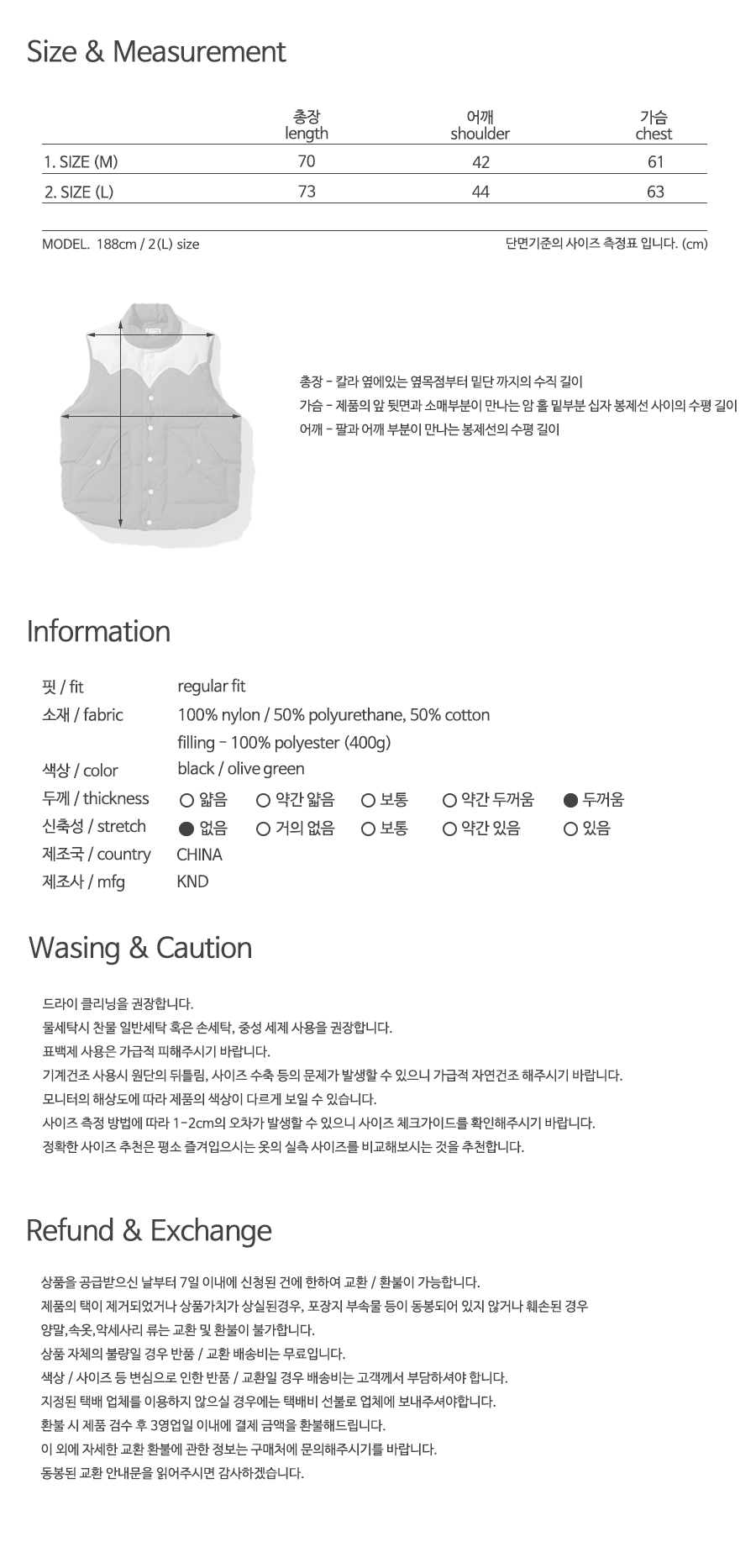 Size & Measurement

| | 총장 length | 어깨 shoulder | 가슴 chest |
|---|---|---|---|
| 1. SIZE (M) | 70 | 42 | 61 |
| 2. SIZE (L) | 73 | 44 | 63 |

MODEL. 188cm / 2(L) size

단면기준의 사이즈 측정표 입니다. (cm)

총장 - 칼라 옆에있는 옆목점부터 밑단 까지의 수직 길이
가슴 - 제품의 앞 뒷면과 소매부분이 만나는 암 홀 밑부분 십자 봉제선 사이의 수평 길이
어깨 - 팔과 어깨 부분이 만나는 봉제선의 수평 길이

Information

핏 / fit regular fit
소재 / fabric 100% nylon / 50% polyurethane, 50% cotton
filling - 100% polyester (400g)
색상 / color black / olive green
두께 / thickness ○ 얇음 ○ 약간 얇음 ○ 보통 ○ 약간 두꺼움 ● 두꺼움
신축성 / stretch ● 없음 ○ 거의 없음 ○ 보통 ○ 약간 있음 ○ 있음
제조국 / country CHINA
제조사 / mfg KND

Wasing & Caution

드라이 클리닝을 권장합니다.
물세탁시 찬물 일반세탁 혹은 손세탁, 중성 세제 사용을 권장합니다.
표백제 사용은 가급적 피해주시기 바랍니다.
기계건조 사용시 원단의 뒤틀림, 사이즈 수축 등의 문제가 발생할 수 있으니 가급적 자연건조 해주시기 바랍니다.
모니터의 해상도에 따라 제품의 색상이 다르게 보일 수 있습니다.
사이즈 측정 방법에 따라 1-2cm의 오차가 발생할 수 있으니 사이즈 체크가이드를 확인해주시기 바랍니다.
정확한 사이즈 추천은 평소 즐겨입으시는 옷의 실측 사이즈를 비교해보시는 것을 추천합니다.

Refund & Exchange

상품을 공급받으신 날부터 7일 이내에 신청된 건에 한하여 교환 / 환불이 가능합니다.
제품의 택이 제거되었거나 상품가치가 상실된경우, 포장지 부속물 등이 동봉되어 있지 않거나 훼손된 경우
양말,속옷,악세사리 류는 교환 및 환불이 불가합니다.
상품 자체의 불량일 경우 반품 / 교환 배송비는 무료입니다.
색상 / 사이즈 등 변심으로 인한 반품 / 교환일 경우 배송비는 고객께서 부담하셔야 합니다.
지정된 택배 업체를 이용하지 않으실 경우에는 택배비 선불로 업체에 보내주셔야합니다.
환불 시 제품 검수 후 3영업일 이내에 결제 금액을 환불해드립니다.
이 외에 자세한 교환 환불에 관한 정보는 구매처에 문의해주시기를 바랍니다.
동봉된 교환 안내문을 읽어주시면 감사하겠습니다.